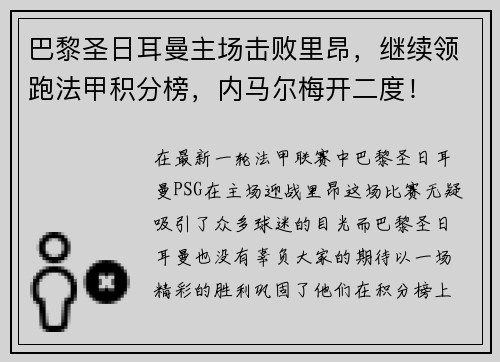 巴黎圣日耳曼主场击败里昂，继续领跑法甲积分榜，内马尔梅开二度！

在最新一轮法甲联赛中巴黎圣日耳曼PSG在主场迎战里昂这场比赛无疑吸引了众多球迷的目光而巴黎圣日耳曼也没有辜负大家的期待以一场精彩的胜利巩固了他们在积分榜上